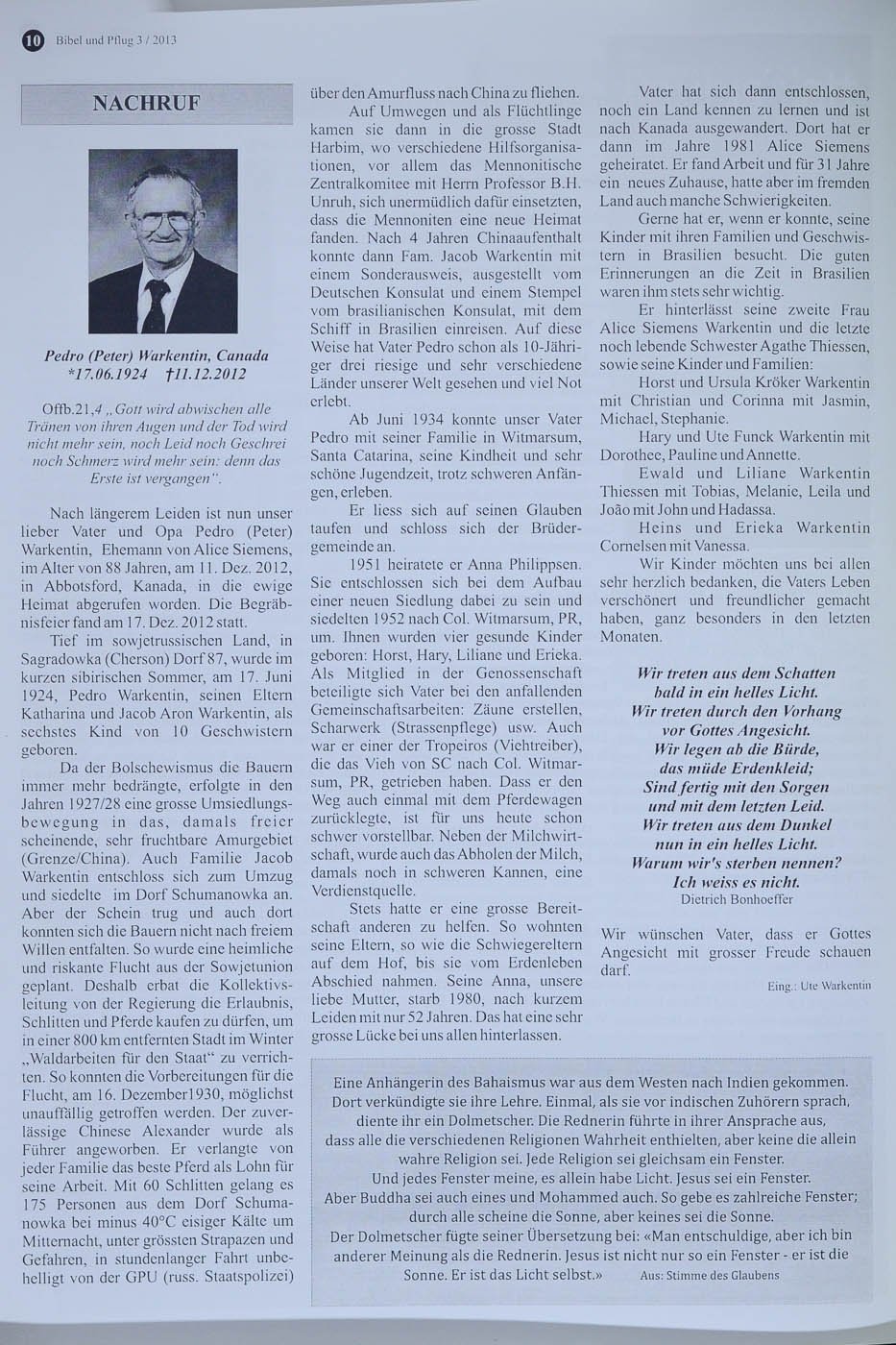 10 Bibel und Pflug 3 / 2013

NACHRUF

Pedro (Peter) Warkentin, Canada
*17.06.1924 †11.12.2012

Offb.21,4 „Gott wird abwischen alle Tränen von ihren Augen und der Tod wird nicht mehr sein, noch Leid noch Geschrei noch Schmerz wird mehr sein: denn das Erste ist vergangen".

Nach längerem Leiden ist nun unser lieber Vater und Opa Pedro (Peter) Warkentin, Ehemann von Alice Siemens, im Alter von 88 Jahren, am 11. Dez. 2012, in Abbotsford, Kanada, in die ewige Heimat abgerufen worden. Die Begräbnisfeier fand am 17. Dez. 2012 statt.

Tief im sowjetrussischen Land, in Sagradowka (Cherson) Dorf 87, wurde im kurzen sibirischen Sommer, am 17. Juni 1924, Pedro Warkentin, seinen Eltern Katharina und Jacob Aron Warkentin, als sechstes Kind von 10 Geschwistern geboren.

Da der Bolschewismus die Bauern immer mehr bedrängte, erfolgte in den Jahren 1927/28 eine grosse Umsiedlungsbewegung in das, damals freier scheinende, sehr fruchtbare Amurgebiet (Grenze/China). Auch Familie Jacob Warkentin entschloss sich zum Umzug und siedelte im Dorf Schumanowka an. Aber der Schein trug und auch dort konnten sich die Bauern nicht nach freiem Willen entfalten. So wurde eine heimliche und riskante Flucht aus der Sowjetunion geplant. Deshalb erbat die Kollektivsleitung von der Regierung die Erlaubnis, Schlitten und Pferde kaufen zu dürfen, um in einer 800 km entfernten Stadt im Winter „Waldarbeiten für den Staat" zu verrichten. So konnten die Vorbereitungen für die Flucht, am 16. Dezember1930, möglichst unauffällig getroffen werden. Der zuverlässige Chinese Alexander wurde als Führer angeworben. Er verlangte von jeder Familie das beste Pferd als Lohn für seine Arbeit. Mit 60 Schlitten gelang es 175 Personen aus dem Dorf Schumanowka bei minus 40°C eisiger Kälte um Mitternacht, unter grössten Strapazen und Gefahren, in stundenlanger Fahrt unbehelligt von der GPU (russ. Staatspolizei) über den Amurfluss nach China zu fliehen.

Auf Umwegen und als Flüchtlinge kamen sie dann in die grosse Stadt Harbim, wo verschiedene Hilfsorganisationen, vor allem das Mennonitische Zentralkomitee mit Herrn Professor B.H. Unruh, sich unermüdlich dafür einsetzten, dass die Mennoniten eine neue Heimat fanden. Nach 4 Jahren Chinaaufenthalt konnte dann Fam. Jacob Warkentin mit einem Sonderausweis, ausgestellt vom Deutschen Konsulat und einem Stempel vom brasilianischen Konsulat, mit dem Schiff in Brasilien einreisen. Auf diese Weise hat Vater Pedro schon als 10-Jähriger drei riesige und sehr verschiedene Länder unserer Welt gesehen und viel Not erlebt.

Ab Juni 1934 konnte unser Vater Pedro mit seiner Familie in Witmarsum, Santa Catarina, seine Kindheit und sehr schöne Jugendzeit, trotz schweren Anfängen, erleben.

Er liess sich auf seinen Glauben taufen und schloss sich der Brüdergemeinde an.

1951 heiratete er Anna Philippsen. Sie entschlossen sich bei dem Aufbau einer neuen Siedlung dabei zu sein und siedelten 1952 nach Col. Witmarsum, PR, um. Ihnen wurden vier gesunde Kinder geboren: Horst, Hary, Liliane und Ericka. Als Mitglied in der Genossenschaft beteiligte sich Vater bei den anfallenden Gemeinschaftsarbeiten: Zäune erstellen, Scharwerk (Strassenpflege) usw. Auch war er einer der Tropeiros (Viehtreiber), die das Vieh von SC nach Col. Witmarsum, PR, getrieben haben. Dass er den Weg auch einmal mit dem Pferdewagen zurücklegte, ist für uns heute schon schwer vorstellbar. Neben der Milchwirtschaft, wurde auch das Abholen der Milch, damals noch in schweren Kannen, eine Verdienstquelle.

Stets hatte er eine grosse Bereitschaft anderen zu helfen. So wohnten seine Eltern, so wie die Schwiegereltern auf dem Hof, bis sie vom Erdenleben Abschied nahmen. Seine Anna, unsere liebe Mutter, starb 1980, nach kurzem Leiden mit nur 52 Jahren. Das hat eine sehr grosse Lücke bei uns allen hinterlassen.

Vater hat sich dann entschlossen, noch ein Land kennen zu lernen und ist nach Kanada ausgewandert. Dort hat er dann im Jahre 1981 Alice Siemens geheiratet. Er fand Arbeit und für 31 Jahre ein neues Zuhause, hatte aber im fremden Land auch manche Schwierigkeiten.

Gerne hat er, wenn er konnte, seine Kinder mit ihren Familien und Geschwistern in Brasilien besucht. Die guten Erinnerungen an die Zeit in Brasilien waren ihm stets sehr wichtig.

Er hinterlässt seine zweite Frau Alice Siemens Warkentin und die letzte noch lebende Schwester Agathe Thiessen, sowie seine Kinder und Familien:

Horst und Ursula Kröker Warkentin mit Christian und Corinna mit Jasmin, Michael, Stephanie.

Hary und Ute Funck Warkentin mit Dorothee, Pauline und Annette.

Ewald und Liliane Warkentin Thiessen mit Tobias, Melanie, Leila und João mit John und Hadassa.

Heins und Ericka Warkentin Cornelsen mit Vanessa.

Wir Kinder möchten uns bei allen sehr herzlich bedanken, die Vaters Leben verschönert und freundlicher gemacht haben, ganz besonders in den letzten Monaten.

Wir treten aus dem Schatten
bald in ein helles Licht.
Wir treten durch den Vorhang
vor Gottes Angesicht.
Wir legen ab die Bürde,
das müde Erdenkleid;
Sind fertig mit den Sorgen
und mit dem letzten Leid.
Wir treten aus dem Dunkel
nun in ein helles Licht.
Warum wir's sterben nennen?
Ich weiss es nicht.
Dietrich Bonhoeffer

Wir wünschen Vater, dass er Gottes Angesicht mit grosser Freude schauen darf.

Eing.: Ute Warkentin

Eine Anhängerin des Bahaismus war aus dem Westen nach Indien gekommen. Dort verkündigte sie ihre Lehre. Einmal, als sie vor indischen Zuhörern sprach, diente ihr ein Dolmetscher. Die Rednerin führte in ihrer Ansprache aus, dass alle die verschiedenen Religionen Wahrheit enthielten, aber keine die allein wahre Religion sei. Jede Religion sei gleichsam ein Fenster. Und jedes Fenster meine, es allein habe Licht. Jesus sei ein Fenster. Aber Buddha sei auch eines und Mohammed auch. So gebe es zahlreiche Fenster; durch alle scheine die Sonne, aber keines sei die Sonne. Der Dolmetscher fügte seiner Übersetzung bei: «Man entschuldige, aber ich bin anderer Meinung als die Rednerin. Jesus ist nicht nur so ein Fenster - er ist die Sonne. Er ist das Licht selbst.» Aus: Stimme des Glaubens